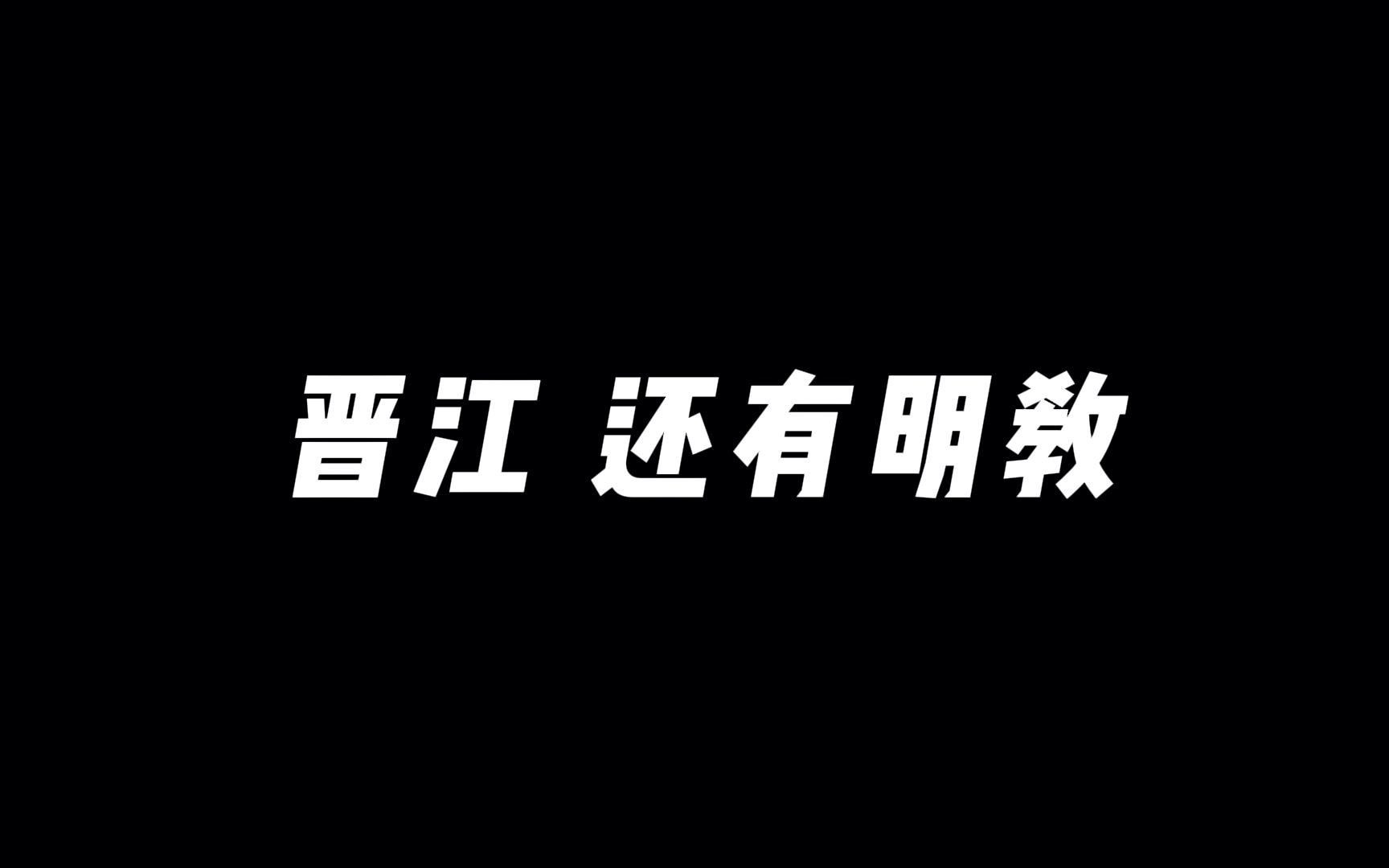 晋江 还有明教